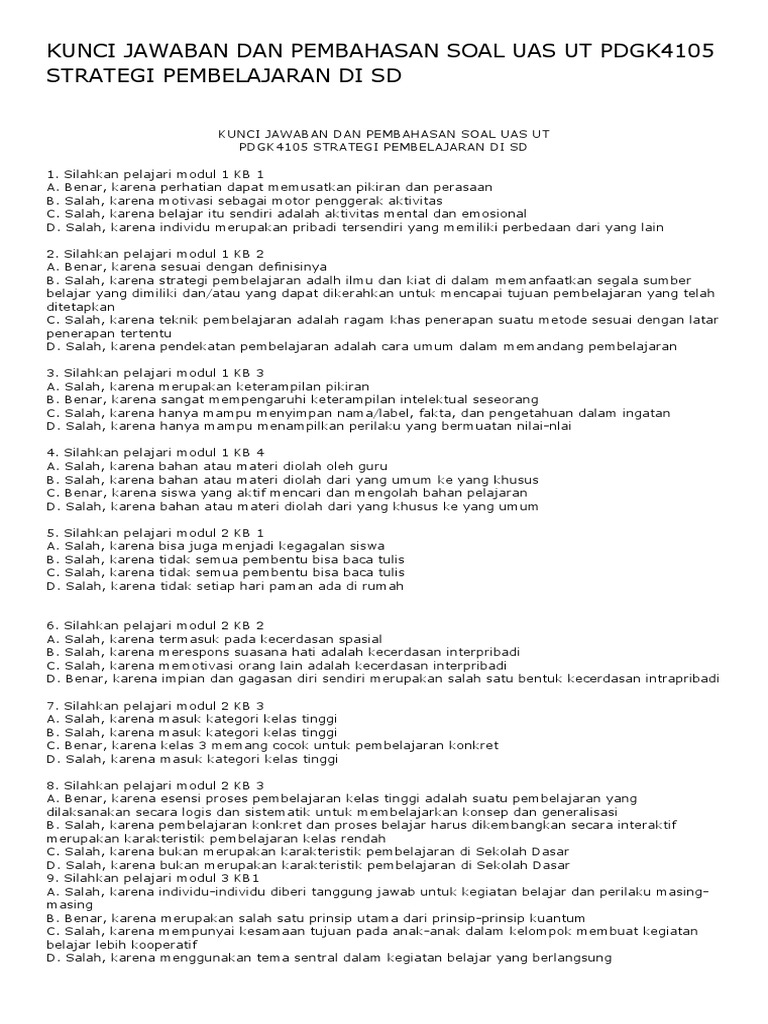 KUNCI JAWABAN DAN PEMBAHASAN SOAL UAS UT PDGK4105 STRATEGI PEMBELAJARAN DI SD

KUNCI JAWABAN DAN PEMBAHASAN SOAL UAS UT
PDGK4105 STRATEGI PEMBELAJARAN DI SD

1. Silahkan pelajari modul 1 KB 1
A. Benar, karena perhatian dapat memusatkan pikiran dan perasaan
B. Salah, karena motivasi sebagai motor penggerak aktivitas
C. Salah, karena belajar itu sendiri adalah aktivitas mental dan emosional
D. Salah, karena individu merupakan pribadi tersendiri yang memiliki perbedaan dari yang lain

2. Silahkan pelajari modul 1 KB 2
A. Benar, karena sesuai dengan definisinya
B. Salah, karena strategi pembelajaran adalh ilmu dan kiat di dalam memanfaatkan segala sumber belajar yang dimiliki dan/atau yang dapat dikerahkan untuk mencapai tujuan pembelajaran yang telah ditetapkan
C. Salah, karena teknik pembelajaran adalah ragam khas penerapan suatu metode sesuai dengan latar penerapan tertentu
D. Salah, karena pendekatan pembelajaran adalah cara umum dalam memandang pembelajaran

3. Silahkan pelajari modul 1 KB 3
A. Salah, karena merupakan keterampilan pikiran
B. Benar, karena sangat mempengaruhi keterampilan intelektual seseorang
C. Salah, karena hanya mampu menyimpan nama/label, fakta, dan pengetahuan dalam ingatan
D. Salah, karena hanya mampu menampilkan perilaku yang bermuatan nilai-nlai

4. Silahkan pelajari modul 1 KB 4
A. Salah, karena bahan atau materi diolah oleh guru
B. Salah, karena bahan atau materi diolah dari yang umum ke yang khusus
C. Benar, karena siswa yang aktif mencari dan mengolah bahan pelajaran
D. Salah, karena bahan atau materi diolah dari yang khusus ke yang umum

5. Silahkan pelajari modul 2 KB 1
A. Salah, karena bisa juga menjadi kegagalan siswa
B. Salah, karena tidak semua pembentu bisa baca tulis
C. Salah, karena tidak semua pembentu bisa baca tulis
D. Salah, karena tidak setiap hari paman ada di rumah

6. Silahkan pelajari modul 2 KB 2
A. Salah, karena termasuk pada kecerdasan spasial
B. Salah, karena merespons suasana hati adalah kecerdasan interpribadi
C. Salah, karena memotivasi orang lain adalah kecerdasan interpribadi
D. Benar, karena impian dan gagasan diri sendiri merupakan salah satu bentuk kecerdasan intrapribadi

7. Silahkan pelajari modul 2 KB 3
A. Salah, karena masuk kategori kelas tinggi
B. Salah, karena masuk kategori kelas tinggi
C. Benar, karena kelas 3 memang cocok untuk pembelajaran konkret
D. Salah, karena masuk kategori kelas tinggi

8. Silahkan pelajari modul 2 KB 3
A. Benar, karena esensi proses pembelajaran kelas tinggi adalah suatu pembelajaran yang dilaksanakan secara logis dan sistematik untuk membelajarkan konsep dan generalisasi
B. Salah, karena pembelajaran konkret dan proses belajar harus dikembangkan secara interaktif merupakan karakteristik pembelajaran kelas rendah
C. Salah, karena bukan merupakan karakteristik pembelajaran di Sekolah Dasar
D. Salah, karena bukan merupakan karakteristik pembelajaran di Sekolah Dasar
9. Silahkan pelajari modul 3 KB1
A. Salah, karena individu-individu diberi tanggung jawab untuk kegiatan belajar dan perilaku masing-masing
B. Benar, karena merupakan salah satu prinsip utama dari prinsip-prinsip kuantum
C. Salah, karena mempunyai kesamaan tujuan pada anak-anak dalam kelompok membuat kegiatan belajar lebih kooperatif
D. Salah, karena menggunakan tema sentral dalam kegiatan belajar yang berlangsung